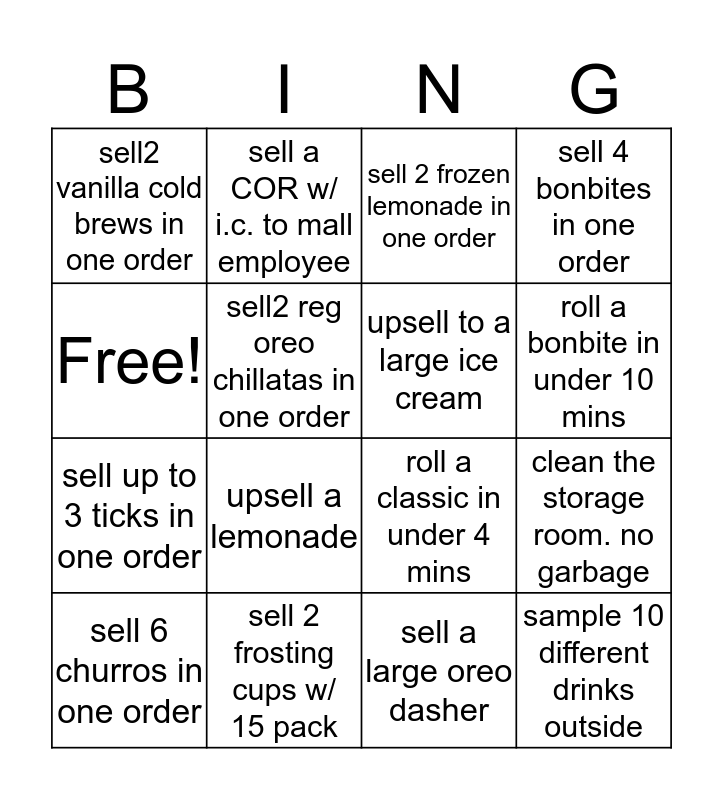 | B | I | N | G |
|---|---|---|---|
| sell2 vanilla cold brews in one order | sell a COR w/ i.c. to mall employee | sell 2 frozen lemonade in one order | sell 4 bonbites in one order |
| Free! | sell2 reg oreo chillatas in one order | upsell to a large ice cream | roll a bonbite in under 10 mins |
| sell up to 3 ticks in one order | upsell a lemonade | roll a classic in under 4 mins | clean the storage room. no garbage |
| sell 6 churros in one order | sell 2 frosting cups w/ 15 pack | sell a large oreo dasher | sample 10 different drinks outside |